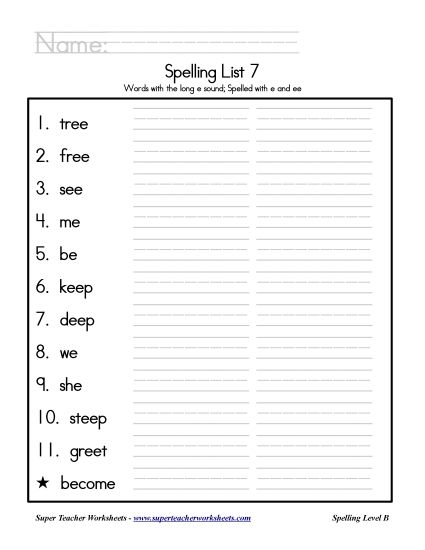 Name:

Spelling List 7
Words with the long e sound; Spelled with e and ee

1. tree
2. free
3. see
4. me
5. be
6. keep
7. deep
8. we
9. she
10. steep
11. greet
★ become

Super Teacher Worksheets - www.superteacherworksheets.com

Spelling Level B